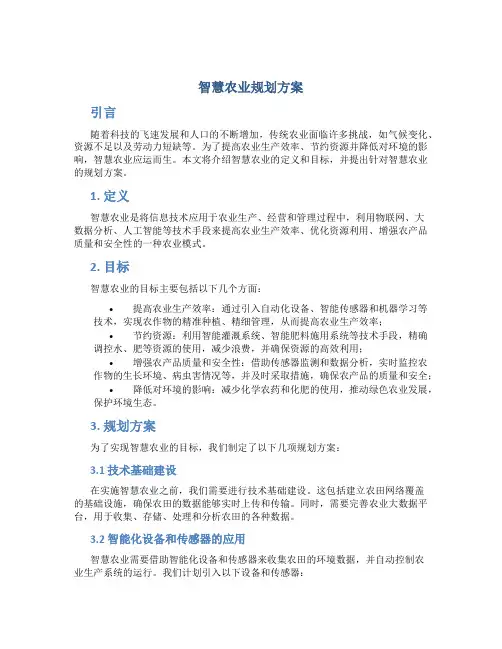 智慧农业规划方案

引言

随着科技的飞速发展和人口的不断增加，传统农业面临许多挑战，如气候变化、资源不足以及劳动力短缺等。为了提高农业生产效率、节约资源并降低对环境的影响，智慧农业应运而生。本文将介绍智慧农业的定义和目标，并提出针对智慧农业的规划方案。

1. 定义

智慧农业是将信息技术应用于农业生产、经营和管理过程中，利用物联网、大数据分析、人工智能等技术手段来提高农业生产效率、优化资源利用、增强农产品质量和安全性的一种农业模式。

2. 目标

智慧农业的目标主要包括以下几个方面：

• 提高农业生产效率：通过引入自动化设备、智能传感器和机器学习等技术，实现农作物的精准种植、精细管理，从而提高农业生产效率；
• 节约资源：利用智能灌溉系统、智能肥料施用系统等技术手段，精确调控水、肥等资源的使用，减少浪费，并确保资源的高效利用；
• 增强农产品质量和安全性：借助传感器监测和数据分析，实时监控农作物的生长环境、病虫害情况等，并及时采取措施，确保农产品的质量和安全；
• 降低对环境的影响：减少化学农药和化肥的使用，推动绿色农业发展，保护环境生态。

3. 规划方案

为了实现智慧农业的目标，我们制定了以下几项规划方案：

3.1 技术基础建设

在实施智慧农业之前，我们需要进行技术基础建设。这包括建立农田网络覆盖的基础设施，确保农田的数据能够实时上传和传输。同时，需要完善农业大数据平台，用于收集、存储、处理和分析农田的各种数据。

3.2 智能化设备和传感器的应用

智慧农业需要借助智能化设备和传感器来收集农田的环境数据，并自动控制农业生产系统的运行。我们计划引入以下设备和传感器：